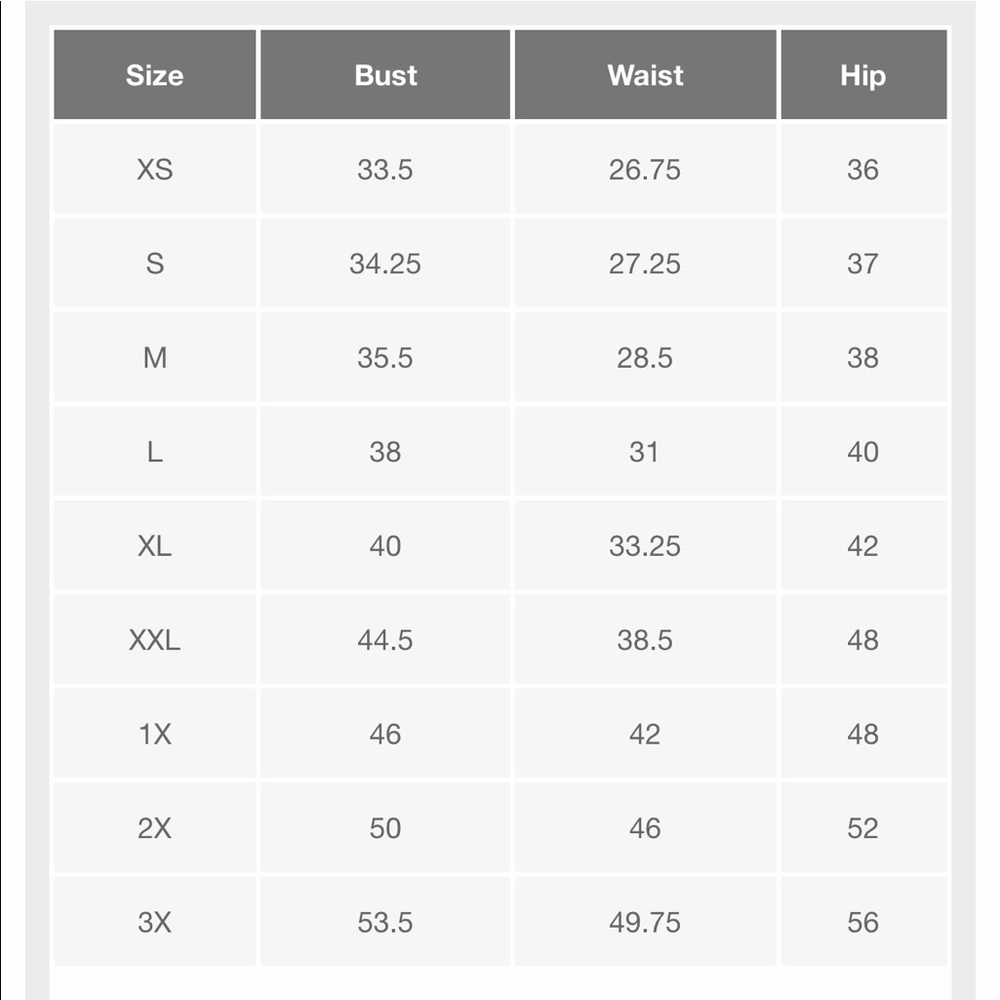 | Size | Bust | Waist | Hip |
|---|---|---|---|
| XS | 33.5 | 26.75 | 36 |
| S | 34.25 | 27.25 | 37 |
| M | 35.5 | 28.5 | 38 |
| L | 38 | 31 | 40 |
| XL | 40 | 33.25 | 42 |
| XXL | 44.5 | 38.5 | 48 |
| 1X | 46 | 42 | 48 |
| 2X | 50 | 46 | 52 |
| 3X | 53.5 | 49.75 | 56 |